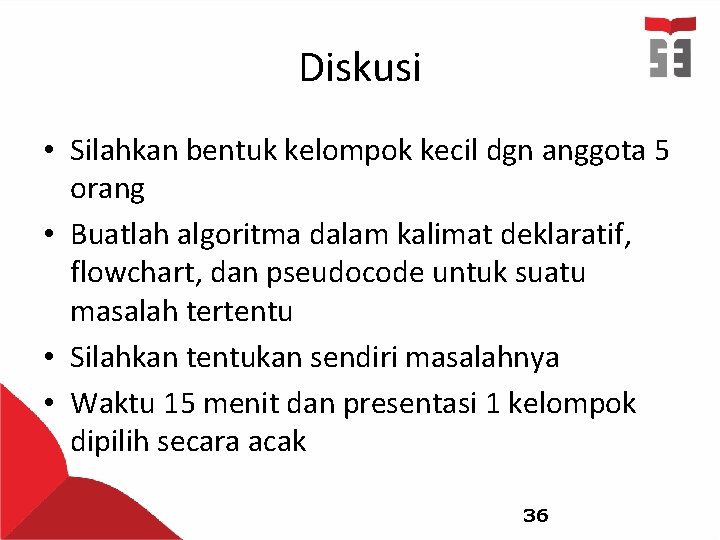 Diskusi

• Silahkan bentuk kelompok kecil dgn anggota 5 orang
• Buatlah algoritma dalam kalimat deklaratif, flowchart, dan pseudocode untuk suatu masalah tertentu
• Silahkan tentukan sendiri masalahnya
• Waktu 15 menit dan presentasi 1 kelompok dipilih secara acak

36